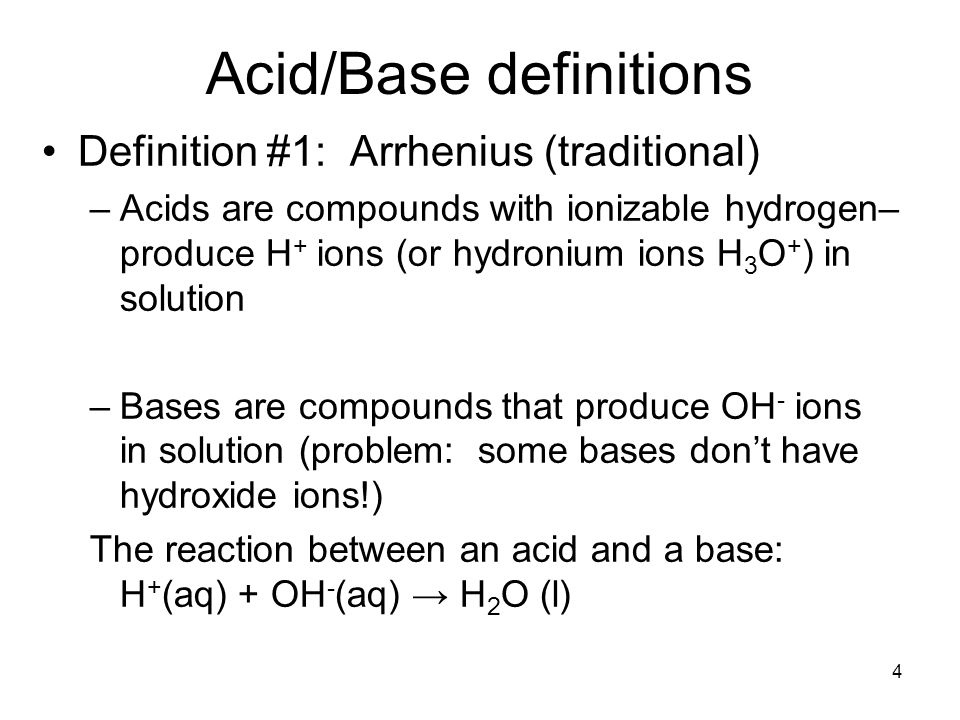 Acid/Base definitions

• Definition #1: Arrhenius (traditional)

– Acids are compounds with ionizable hydrogen– produce $H^+$ ions (or hydronium ions $H_3O^+$) in solution

– Bases are compounds that produce $OH^-$ ions in solution (problem: some bases don't have hydroxide ions!)

The reaction between an acid and a base:
$H^+(aq) + OH^-(aq) \rightarrow H_2O\ (l)$

4